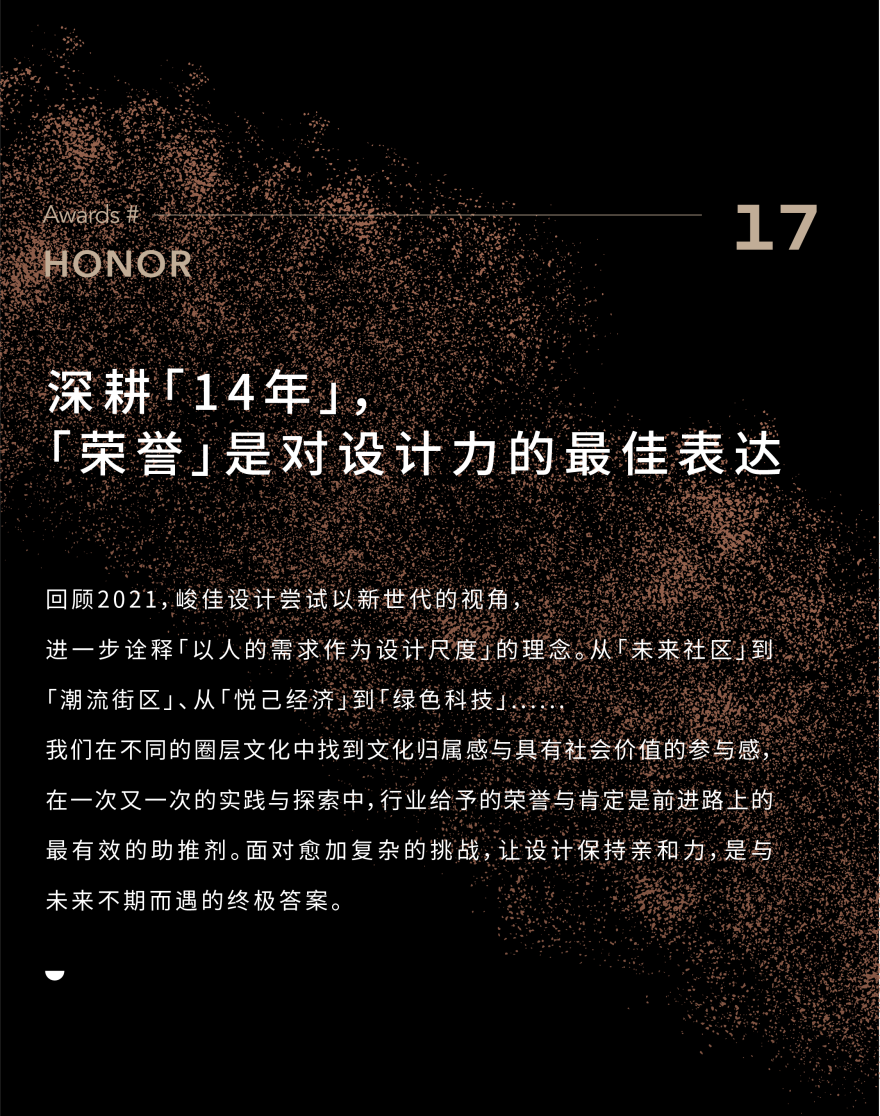 Awards #
HONOR

17

深耕「14年」，
「荣誉」是对设计力的最佳表达

回顾2021，峻佳设计尝试以新世代的视角，
进一步诠释「以人的需求作为设计尺度」的理念。从「未来社区」到「潮流街区」、从「悦己经济」到「绿色科技」......
我们在不同的圈层文化中找到文化归属感与具有社会价值的参与感，在一次又一次的实践与探索中，行业给予的荣誉与肯定是前进路上的最有效的助推剂。面对愈加复杂的挑战，让设计保持亲和力，是与未来不期而遇的终极答案。